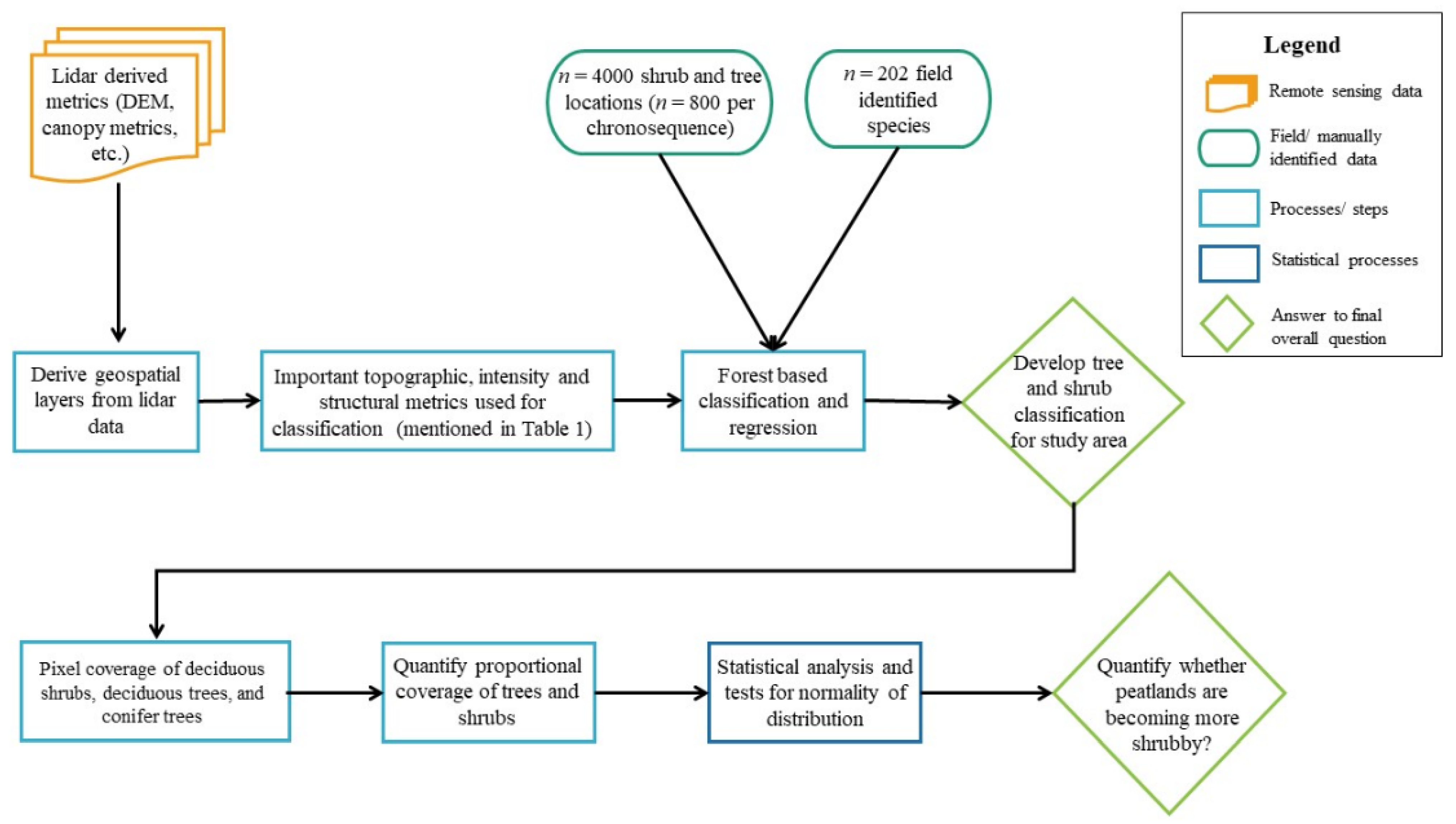 Lidar derived metrics (DEM, canopy metrics, etc.)

$n = 4000$ shrub and tree locations ($n = 800$ per chronosequence)

$n = 202$ field identified species

Legend

Remote sensing data

Field/ manually identified data

Processes/ steps

Statistical processes

Answer to final overall question

Derive geospatial layers from lidar data

Important topographic, intensity and structural metrics used for classification (mentioned in Table 1)

Forest based classification and regression

Develop tree and shrub classification for study area

Pixel coverage of deciduous shrubs, deciduous trees, and conifer trees

Quantify proportional coverage of trees and shrubs

Statistical analysis and tests for normality of distribution

Quantify whether peatlands are becoming more shrubby?